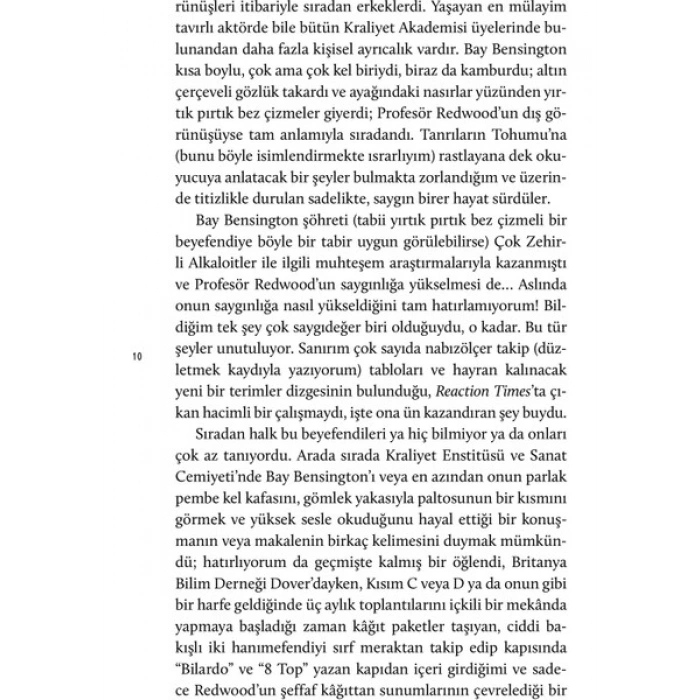 rünüşleri itibariyle sıradan erkeklerdi. Yaşayan en mülayim tavırlı aktörde bile bütün Kraliyet Akademisi üyelerinde bulunandan daha fazla kişisel ayrıcalık vardır. Bay Bensington kısa boylu, çok ama çok kel biriydi, biraz da kamburdu; altın çerçeveli gözlük takardı ve ayağındaki nasırlar yüzünden yırtık pırtık bez çizmeler giyerdi; Profesör Redwood'un dış görünüşüyse tam anlamıyla sıradandı. Tanrıların Tohumu'na (bunu böyle isimlendirmekte ısrarlıyım) rastlayana dek okuyucuya anlatacak bir şeyler bulmakta zorlandığım ve üzerinde titizlikle durulan sadelikte, saygın birer hayat sürdüler.

Bay Bensington şöhreti (tabii yırtık pırtık bez çizmeli bir beyefendiye böyle bir tabir uygun görülebilirse) Çok Zehirli Alkaloitler ile ilgili muhteşem araştırmalarıyla kazanmıştı ve Profesör Redwood'un saygınlığa yükselmesi de... Aslında onun saygınlığa nasıl yükseldiğini tam hatırlamıyorum! Bildiğim tek şey çok saygıdeğer biri olduğuydu, o kadar. Bu tür şeyler unutuluyor. Sanırım çok sayıda nabızölçer takip (düzletmek kaydıyla yazıyorum) tabloları ve hayran kalınacak yeni bir terimler dizgesinin bulunduğu, Reaction Times'ta çıkan hacimli bir çalışmaydı, işte ona ün kazandıran şey buydu.

10

Sıradan halk bu beyefendileri ya hiç bilmiyor ya da onları çok az tanıyordu. Arada sırada Kraliyet Enstitüsü ve Sanat Cemiyeti'nde Bay Bensington'ı veya en azından onun parlak pembe kel kafasını, gömlek yakasıyla paltosunun bir kısmını görmek ve yüksek sesle okuduğunu hayal ettiği bir konuşmanın veya makalenin birkaç kelimesini duymak mümkündü; hatırlıyorum da geçmişte kalmış bir öğlendi, Britanya Bilim Derneği Dover'dayken, Kısım C veya D ya da onun gibi bir harfe geldiğinde üç aylık toplantılarını içkili bir mekânda yapmaya başladığı zaman kâğıt paketler taşıyan, ciddi bakışlı iki hanımefendiyi sırf meraktan takip edip kapısında "Bilardo" ve "8 Top" yazan kapıdan içeri girdiğimi ve sadece Redwood'un şeffaf kâğıttan sunumlarının çevrelediği bir